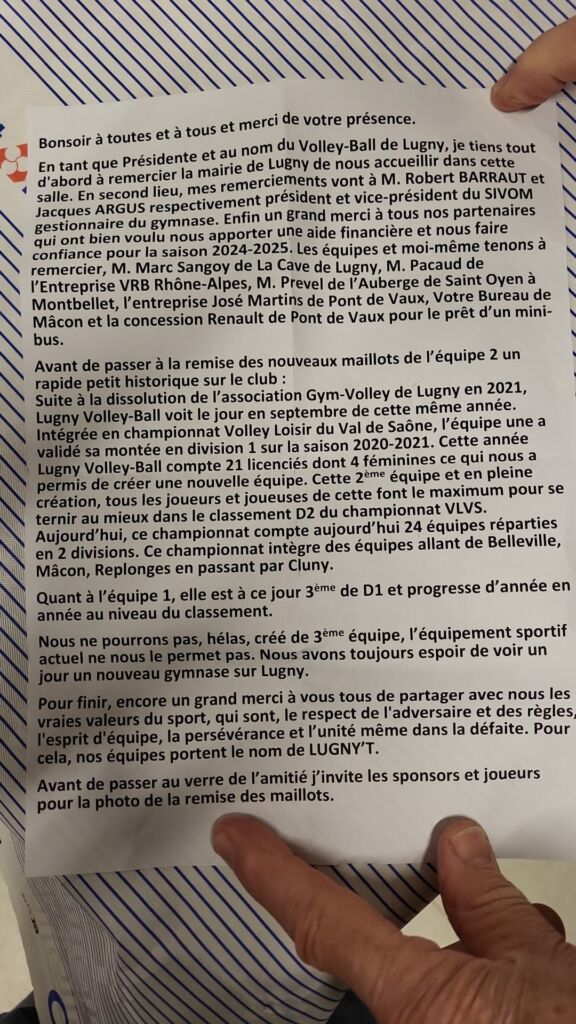 Bonsoir à toutes et à tous et merci de votre présence.

En tant que Présidente et au nom du Volley-Ball de Lugny, je tiens tout d'abord à remercier la mairie de Lugny de nous accueillir dans cette salle. En second lieu, mes remerciements vont à M. Robert BARRAUT et Jacques ARGUS respectivement président et vice-président du SIVOM gestionnaire du gymnase. Enfin un grand merci à tous nos partenaires qui ont bien voulu nous apporter une aide financière et nous faire confiance pour la saison 2024-2025. Les équipes et moi-même tenons à remercier, M. Marc Sangoy de La Cave de Lugny, M. Pacaud de l'Entreprise VRB Rhône-Alpes, M. Prevel de l'Auberge de Saint Oyen à Montbellet, l'entreprise José Martins de Pont de Vaux, Votre Bureau de Mâcon et la concession Renault de Pont de Vaux pour le prêt d'un minibus.

Avant de passer à la remise des nouveaux maillots de l'équipe 2 un rapide petit historique sur le club :
Suite à la dissolution de l'association Gym-Volley de Lugny en 2021, Lugny Volley-Ball voit le jour en septembre de cette même année. Intégrée en championnat Volley Loisir du Val de Saône, l'équipe une a validé sa montée en division 1 sur la saison 2020-2021. Cette année Lugny Volley-Ball compte 21 licenciés dont 4 féminines ce qui nous a permis de créer une nouvelle équipe. Cette 2ème équipe et en pleine création, tous les joueurs et joueuses de cette font le maximum pour se ternir au mieux dans le classement D2 du championnat VLVS.
Aujourd'hui, ce championnat compte aujourd'hui 24 équipes réparties en 2 divisions. Ce championnat intègre des équipes allant de Belleville, Mâcon, Replonges en passant par Cluny.

Quant à l'équipe 1, elle est à ce jour 3ème de D1 et progresse d'année en année au niveau du classement.

Nous ne pourrons pas, hélas, créé de 3ème équipe, l'équipement sportif actuel ne nous le permet pas. Nous avons toujours espoir de voir un jour un nouveau gymnase sur Lugny.

Pour finir, encore un grand merci à vous tous de partager avec nous les vraies valeurs du sport, qui sont, le respect de l'adversaire et des règles, l'esprit d'équipe, la persévérance et l'unité même dans la défaite. Pour cela, nos équipes portent le nom de LUGNY'T.

Avant de passer au verre de l'amitié j'invite les sponsors et joueurs pour la photo de la remise des maillots.